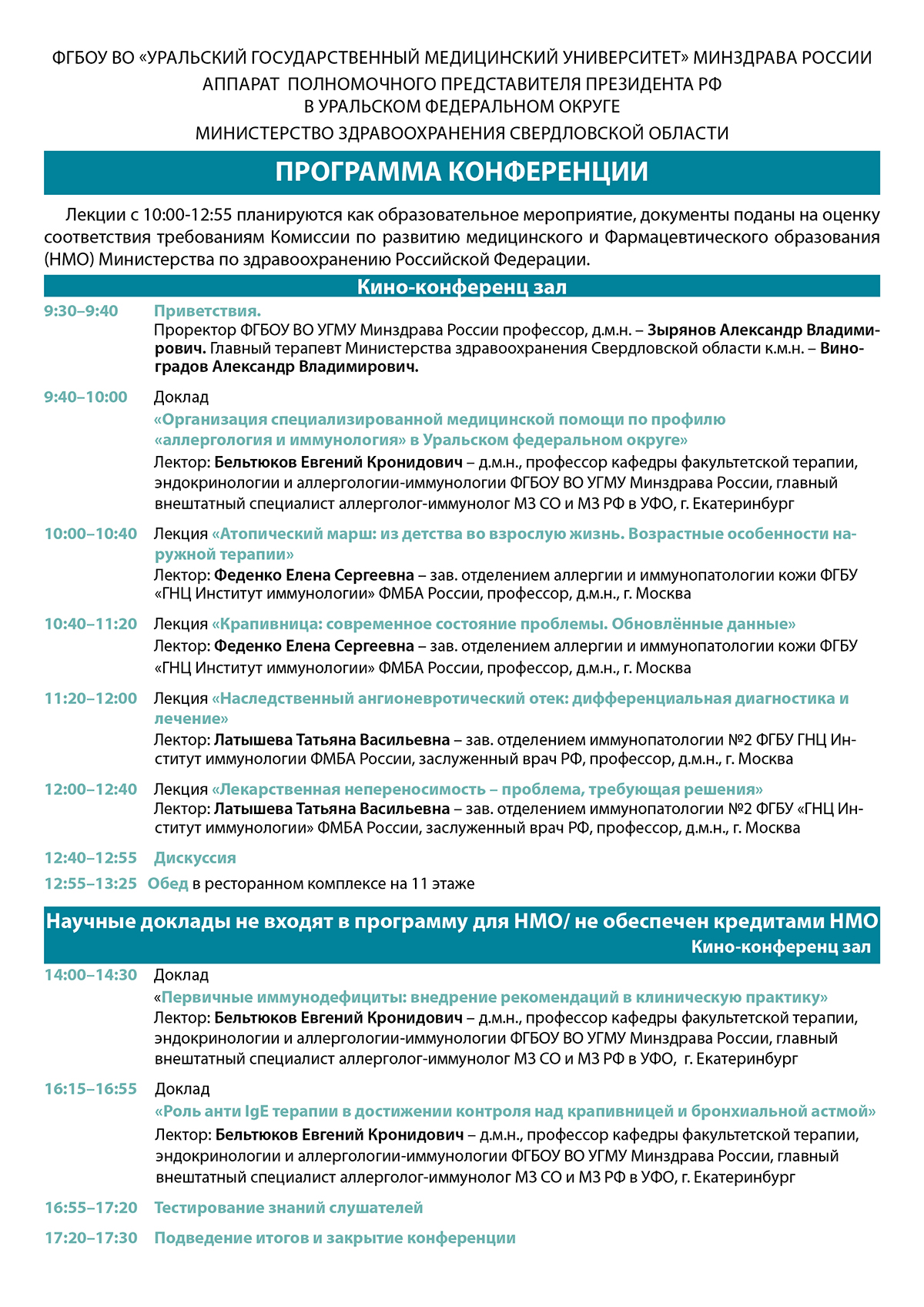 ФГБОУ ВО «УРАЛЬСКИЙ ГОСУДАРСТВЕННЫЙ МЕДИЦИНСКИЙ УНИВЕРСИТЕТ» МИНЗДРАВА РОССИИ
АППАРАТ ПОЛНОМОЧНОГО ПРЕДСТАВИТЕЛЯ ПРЕЗИДЕНТА РФ
В УРАЛЬСКОМ ФЕДЕРАЛЬНОМ ОКРУГЕ
МИНИСТЕРСТВО ЗДРАВООХРАНЕНИЯ СВЕРДЛОВСКОЙ ОБЛАСТИ

ПРОГРАММА КОНФЕРЕНЦИИ

Лекции с 10:00-12:55 планируются как образовательное мероприятие, документы поданы на оценку соответствия требованиям Комиссии по развитию медицинского и Фармацевтического образования (НМО) Министерства по здравоохранению Российской Федерации.

Кино-конференц зал

9:30–9:40 Приветствия.
Проректор ФГБОУ ВО УГМУ Минздрава России профессор, д.м.н. – Зырянов Александр Владимирович. Главный терапевт Министерства здравоохранения Свердловской области к.м.н. – Виноградов Александр Владимирович.

9:40–10:00 Доклад
«Организация специализированной медицинской помощи по профилю «аллергология и иммунология» в Уральском федеральном округе»
Лектор: Бельтюков Евгений Кронидович – д.м.н., профессор кафедры факультетской терапии, эндокринологии и аллергологии-иммунологии ФГБОУ ВО УГМУ Минздрава России, главный внештатный специалист аллерголог-иммунолог МЗ СО и МЗ РФ в УФО, г. Екатеринбург

10:00–10:40 Лекция «Атопический марш: из детства во взрослую жизнь. Возрастные особенности наружной терапии»
Лектор: Феденко Елена Сергеевна – зав. отделением аллергии и иммунопатологии кожи ФГБУ «ГНЦ Институт иммунологии» ФМБА России, профессор, д.м.н., г. Москва

10:40–11:20 Лекция «Крапивница: современное состояние проблемы. Обновлённые данные»
Лектор: Феденко Елена Сергеевна – зав. отделением аллергии и иммунопатологии кожи ФГБУ «ГНЦ Институт иммунологии» ФМБА России, профессор, д.м.н., г. Москва

11:20–12:00 Лекция «Наследственный ангионевротический отек: дифференциальная диагностика и лечение»
Лектор: Латышева Татьяна Васильевна – зав. отделением иммунопатологии №2 ФГБУ ГНЦ Институт иммунологии ФМБА России, заслуженный врач РФ, профессор, д.м.н., г. Москва

12:00–12:40 Лекция «Лекарственная непереносимость – проблема, требующая решения»
Лектор: Латышева Татьяна Васильевна – зав. отделением иммунопатологии №2 ФГБУ «ГНЦ Институт иммунологии» ФМБА России, заслуженный врач РФ, профессор, д.м.н., г. Москва

12:40–12:55 Дискуссия
12:55–13:25 Обед в ресторанном комплексе на 11 этаже

Научные доклады не входят в программу для НМО/ не обеспечен кредитами НМО
Кино-конференц зал

14:00–14:30 Доклад
«Первичные иммунодефициты: внедрение рекомендаций в клиническую практику»
Лектор: Бельтюков Евгений Кронидович – д.м.н., профессор кафедры факультетской терапии, эндокринологии и аллергологии-иммунологии ФГБОУ ВО УГМУ Минздрава России, главный внештатный специалист аллерголог-иммунолог МЗ СО и МЗ РФ в УФО, г. Екатеринбург

16:15–16:55 Доклад
«Роль анти IgE терапии в достижении контроля над крапивницей и бронхиальной астмой»
Лектор: Бельтюков Евгений Кронидович – д.м.н., профессор кафедры факультетской терапии, эндокринологии и аллергологии-иммунологии ФГБОУ ВО УГМУ Минздрава России, главный внештатный специалист аллерголог-иммунолог МЗ СО и МЗ РФ в УФО, г. Екатеринбург

16:55–17:20 Тестирование знаний слушателей
17:20–17:30 Подведение итогов и закрытие конференции